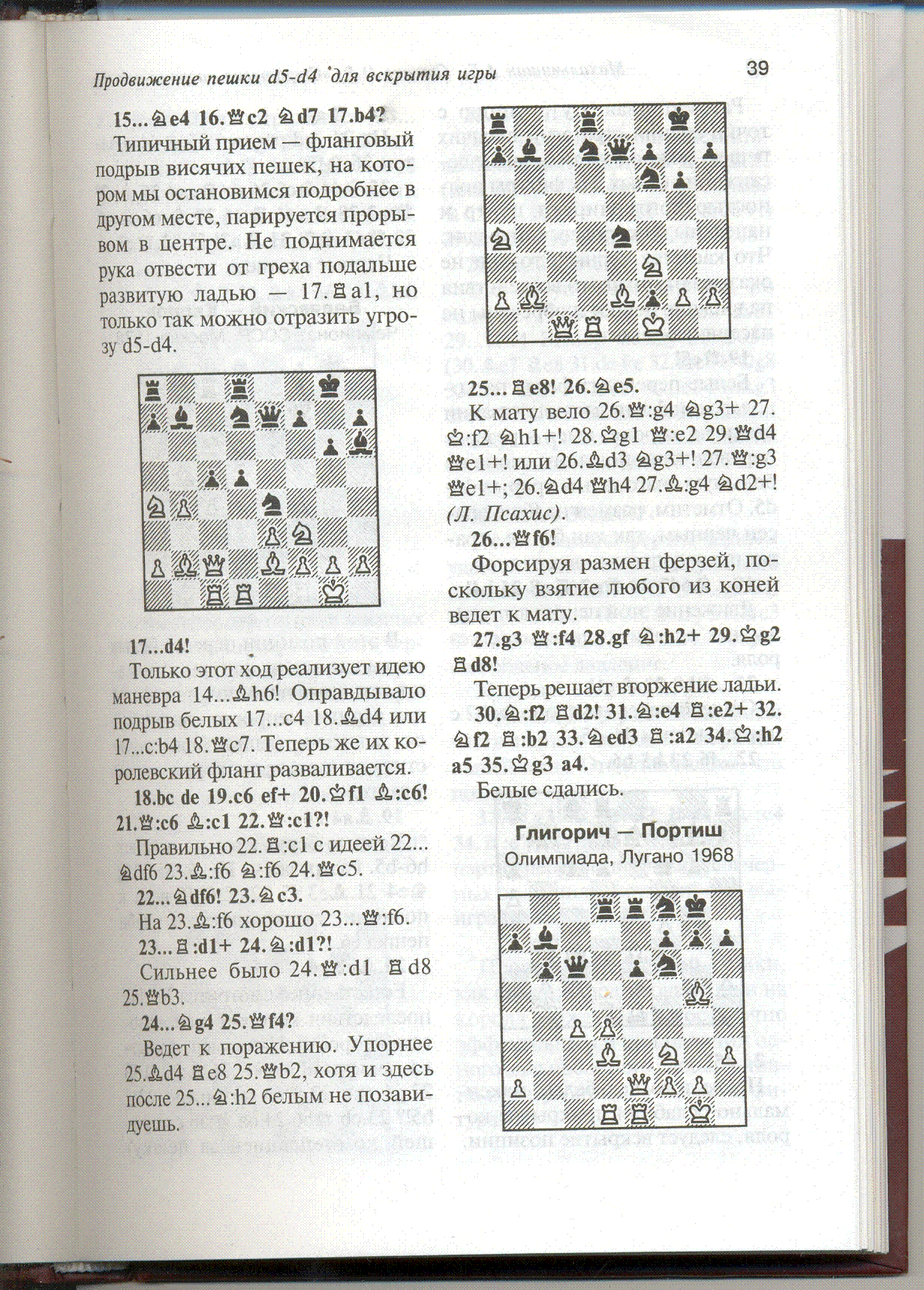 Продвижение пешки d5-d4 для вскрытия игры

39

15...♘e4 16.♕c2 ♘d7 17.b4?

Типичный прием — фланговый подрыв висячих пешек, на котором мы остановимся подробнее в другом месте, парируется прорывом в центре. Не поднимается рука отвести от греха подальше развитую ладью — 17.♖a1, но только так можно отразить угрозу d5-d4.

17...d4!

Только этот ход реализует идею маневра 14...♗h6! Оправдывало подрыв белых 17...c4 18.♗d4 или 17...c:b4 18.♕c7. Теперь же их королевский фланг разваливается.

18.bc de 19.c6 ef+ 20.♔f1 ♗:c6! 21.♕:c6 ♗:c1 22.♕:c1?!

Правильно 22.♖:c1 с идеей 22...♘df6 23.♗:f6 ♘:f6 24.♕c5.

22...♘df6! 23.♘c3.

На 23.♗:f6 хорошо 23...♕:f6.

23...♖:d1+ 24.♘:d1?!

Сильнее было 24.♕:d1 ♖d8 25.♕b3.

24...♘g4 25.♕f4?

Ведет к поражению. Упорнее 25.♗d4 ♖e8 25.♕b2, хотя и здесь после 25...♘:h2 белым не позавидуешь.

25...♖e8! 26.♘e5.

К мату вело 26.♕:g4 ♘g3+ 27.♔:f2 ♘h1+! 28.♔g1 ♕:e2 29.♕d4 ♕e1+! или 26.♗d3 ♘g3+! 27.♕:g3 ♕e1+; 26.♘d4 ♕h4 27.♗:g4 ♘d2+! (Л. Псахис).

26...♕f6!

Форсируя размен ферзей, поскольку взятие любого из коней ведет к мату.

27.g3 ♕:f4 28.gf ♘:h2+ 29.♔g2 ♖d8!

Теперь решает вторжение ладьи.

30.♘:f2 ♖d2! 31.♘:e4 ♖:e2+ 32.♘f2 ♖:b2 33.♘ed3 ♖:a2 34.♔:h2 a5 35.♔g3 a4.

Белые сдались.

Глигорич — Портиш
Олимпиада, Лугано 1968